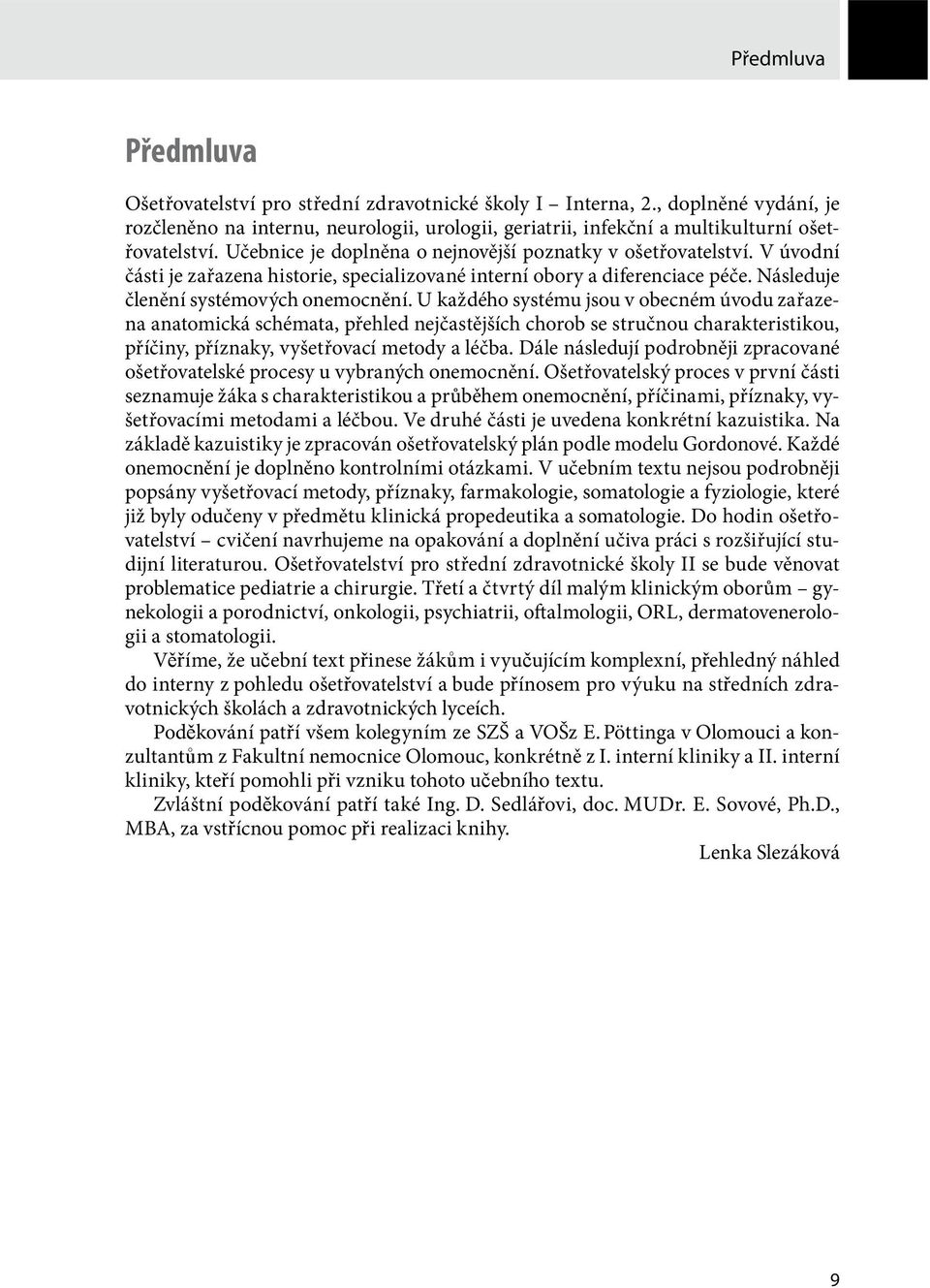 Předmluva

Předmluva

Ošetřovatelství pro střední zdravotnické školy I – Interna, 2., doplněné vydání, je rozčleněno na internu, neurologii, urologii, geriatrii, infekční a multikulturní ošetřovatelství. Učebnice je doplněna o nejnovější poznatky v ošetřovatelství. V úvodní části je zařazena historie, specializované interní obory a diferenciace péče. Následuje členění systémových onemocnění. U každého systému jsou v obecném úvodu zařazena anatomická schémata, přehled nejčastějších chorob se stručnou charakteristikou, příčiny, příznaky, vyšetřovací metody a léčba. Dále následují podrobněji zpracované ošetřovatelské procesy u vybraných onemocnění. Ošetřovatelský proces v první části seznamuje žáka s charakteristikou a průběhem onemocnění, příčinami, příznaky, vyšetřovacími metodami a léčbou. Ve druhé části je uvedena konkrétní kazuistika. Na základě kazuistiky je zpracován ošetřovatelský plán podle modelu Gordonové. Každé onemocnění je doplněno kontrolními otázkami. V učebním textu nejsou podrobněji popsány vyšetřovací metody, příznaky, farmakologie, somatologie a fyziologie, které již byly odučeny v předmětu klinická propedeutika a somatologie. Do hodin ošetřovatelství – cvičení navrhujeme na opakování a doplnění učiva práci s rozšiřující studijní literaturou. Ošetřovatelství pro střední zdravotnické školy II se bude věnovat problematice pediatrie a chirurgie. Třetí a čtvrtý díl malým klinickým oborům – gynekologii a porodnictví, onkologii, psychiatrii, oftalmologii, ORL, dermatovenerologii a stomatologii.

Věříme, že učební text přinese žákům i vyučujícím komplexní, přehledný náhled do interny z pohledu ošetřovatelství a bude přínosem pro výuku na středních zdravotnických školách a zdravotnických lyceích.

Poděkování patří všem kolegyním ze SZŠ a VOŠz E. Pöttinga v Olomouci a konzultantům z Fakultní nemocnice Olomouc, konkrétně z I. interní kliniky a II. interní kliniky, kteří pomohli při vzniku tohoto učebního textu.

Zvláštní poděkování patří také Ing. D. Sedlářovi, doc. MUDr. E. Sovové, Ph.D., MBA, za vstřícnou pomoc při realizaci knihy.

Lenka Slezáková

9